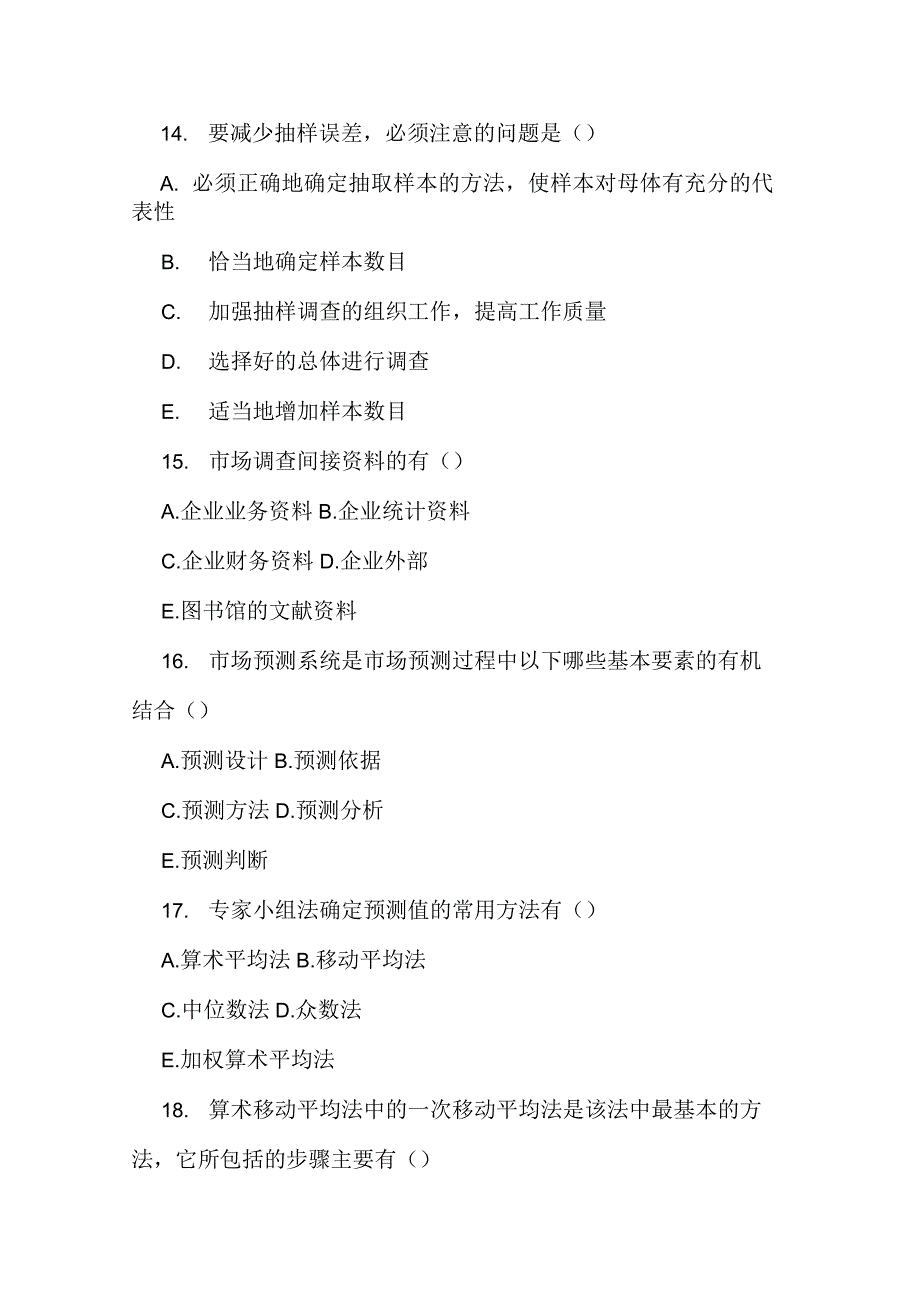 14. 要减少抽样误差，必须注意的问题是（）

A. 必须正确地确定抽取样本的方法，使样本对母体有充分的代表性

B. 恰当地确定样本数目

C. 加强抽样调查的组织工作，提高工作质量

D. 选择好的总体进行调查

E. 适当地增加样本数目

15. 市场调查间接资料的有（）

A.企业业务资料 B.企业统计资料

C.企业财务资料 D.企业外部

E.图书馆的文献资料

16. 市场预测系统是市场预测过程中以下哪些基本要素的有机结合（）

A.预测设计 B.预测依据

C.预测方法 D.预测分析

E.预测判断

17. 专家小组法确定预测值的常用方法有（）

A.算术平均法 B.移动平均法

C.中位数法 D.众数法

E.加权算术平均法

18. 算术移动平均法中的一次移动平均法是该法中最基本的方法，它所包括的步骤主要有（）